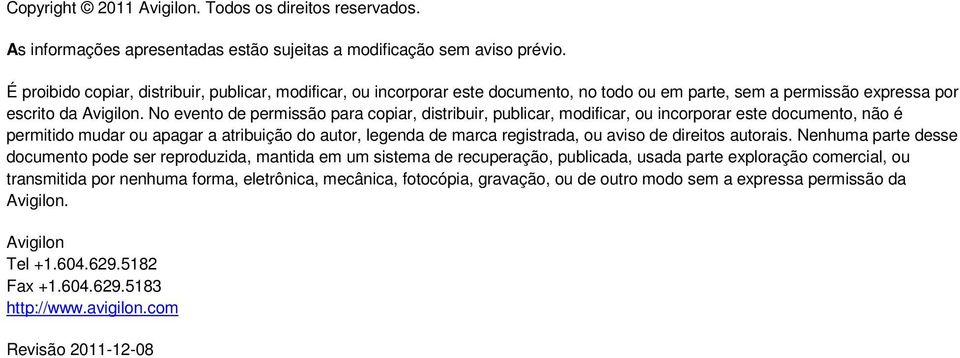 Copyright © 2011 Avigilon. Todos os direitos reservados.

As informações apresentadas estão sujeitas a modificação sem aviso prévio.

É proibido copiar, distribuir, publicar, modificar, ou incorporar este documento, no todo ou em parte, sem a permissão expressa por escrito da Avigilon. No evento de permissão para copiar, distribuir, publicar, modificar, ou incorporar este documento, não é permitido mudar ou apagar a atribuição do autor, legenda de marca registrada, ou aviso de direitos autorais. Nenhuma parte desse documento pode ser reproduzida, mantida em um sistema de recuperação, publicada, usada parte exploração comercial, ou transmitida por nenhuma forma, eletrônica, mecânica, fotocópia, gravação, ou de outro modo sem a expressa permissão da Avigilon.

Avigilon
Tel +1.604.629.5182
Fax +1.604.629.5183
http://www.avigilon.com

Revisão 2011-12-08